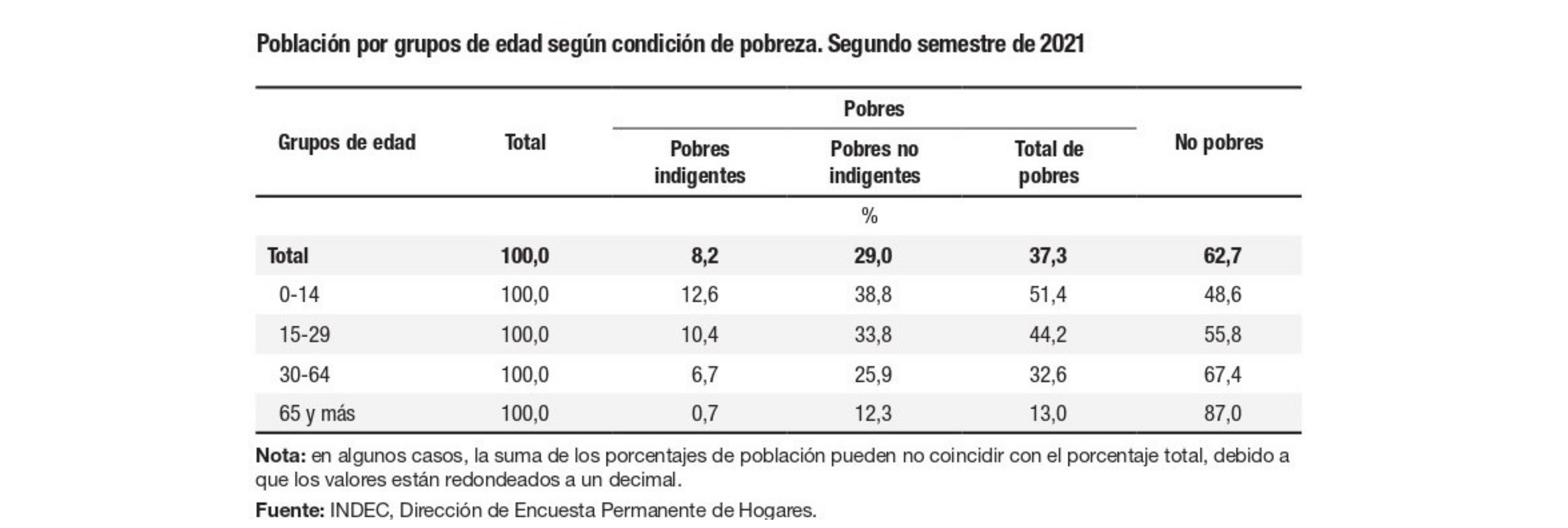 Población por grupos de edad según condición de pobreza. Segundo semestre de 2021

| Grupos de edad | Total | Pobres: Pobres indigentes | Pobres: Pobres no indigentes | Pobres: Total de pobres | No pobres |
|---|---|---|---|---|---|
| | | | % | | |
| Total | 100,0 | 8,2 | 29,0 | 37,3 | 62,7 |
| 0-14 | 100,0 | 12,6 | 38,8 | 51,4 | 48,6 |
| 15-29 | 100,0 | 10,4 | 33,8 | 44,2 | 55,8 |
| 30-64 | 100,0 | 6,7 | 25,9 | 32,6 | 67,4 |
| 65 y más | 100,0 | 0,7 | 12,3 | 13,0 | 87,0 |

Nota: en algunos casos, la suma de los porcentajes de población pueden no coincidir con el porcentaje total, debido a que los valores están redondeados a un decimal.

Fuente: INDEC, Dirección de Encuesta Permanente de Hogares.